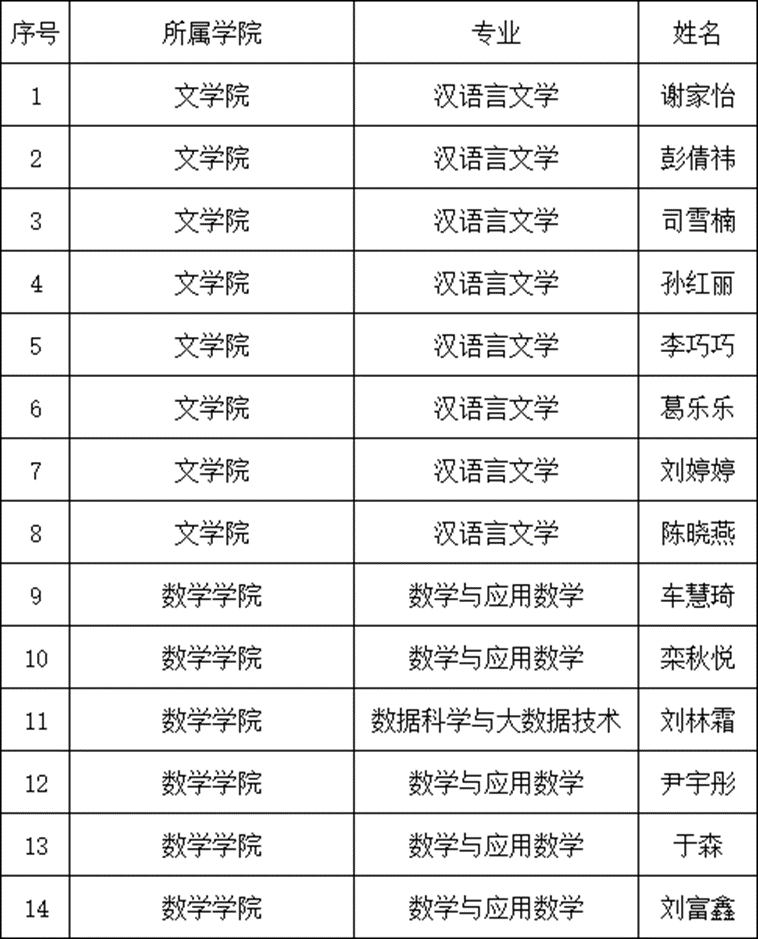 | 序号 | 所属学院 | 专业 | 姓名 |
|---|---|---|---|
| 1 | 文学院 | 汉语言文学 | 谢家怡 |
| 2 | 文学院 | 汉语言文学 | 彭倩祎 |
| 3 | 文学院 | 汉语言文学 | 司雪楠 |
| 4 | 文学院 | 汉语言文学 | 孙红丽 |
| 5 | 文学院 | 汉语言文学 | 李巧巧 |
| 6 | 文学院 | 汉语言文学 | 葛乐乐 |
| 7 | 文学院 | 汉语言文学 | 刘婷婷 |
| 8 | 文学院 | 汉语言文学 | 陈晓燕 |
| 9 | 数学学院 | 数学与应用数学 | 车慧琦 |
| 10 | 数学学院 | 数学与应用数学 | 栾秋悦 |
| 11 | 数学学院 | 数据科学与大数据技术 | 刘林霜 |
| 12 | 数学学院 | 数学与应用数学 | 尹宇彤 |
| 13 | 数学学院 | 数学与应用数学 | 于森 |
| 14 | 数学学院 | 数学与应用数学 | 刘富鑫 |